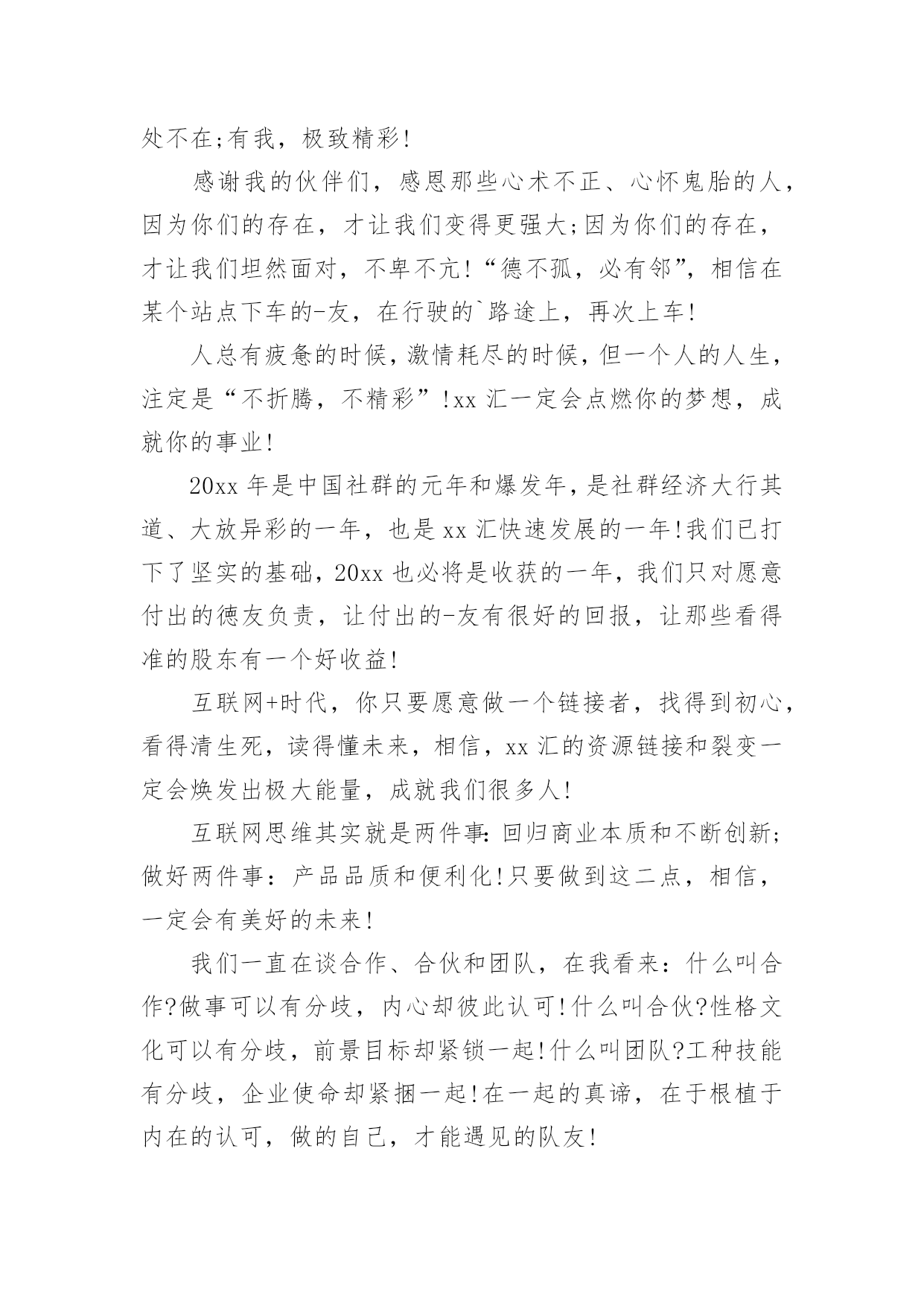 处不在;有我，极致精彩!

感谢我的伙伴们，感恩那些心术不正、心怀鬼胎的人，因为你们的存在，才让我们变得更强大;因为你们的存在，才让我们坦然面对，不卑不亢!“德不孤，必有邻”，相信在某个站点下车的-友，在行驶的`路途上，再次上车!

人总有疲惫的时候，激情耗尽的时候，但一个人的人生，注定是“不折腾，不精彩”!xx 汇一定会点燃你的梦想，成就你的事业!

20xx 年是中国社群的元年和爆发年，是社群经济大行其道、大放异彩的一年，也是 xx 汇快速发展的一年!我们已打下了坚实的基础，20xx 也必将是收获的一年，我们只对愿意付出的德友负责，让付出的-友有很好的回报，让那些看得准的股东有一个好收益!

互联网+时代，你只要愿意做一个链接者，找得到初心，看得清生死，读得懂未来，相信，xx 汇的资源链接和裂变一定会焕发出极大能量，成就我们很多人!

互联网思维其实就是两件事:回归商业本质和不断创新;做好两件事：产品品质和便利化!只要做到这二点，相信，一定会有美好的未来!

我们一直在谈合作、合伙和团队，在我看来：什么叫合作?做事可以有分歧，内心却彼此认可!什么叫合伙?性格文化可以有分歧，前景目标却紧锁一起!什么叫团队?工种技能有分歧，企业使命却紧捆一起!在一起的真谛，在于根植于内在的认可，做的自己，才能遇见的队友!